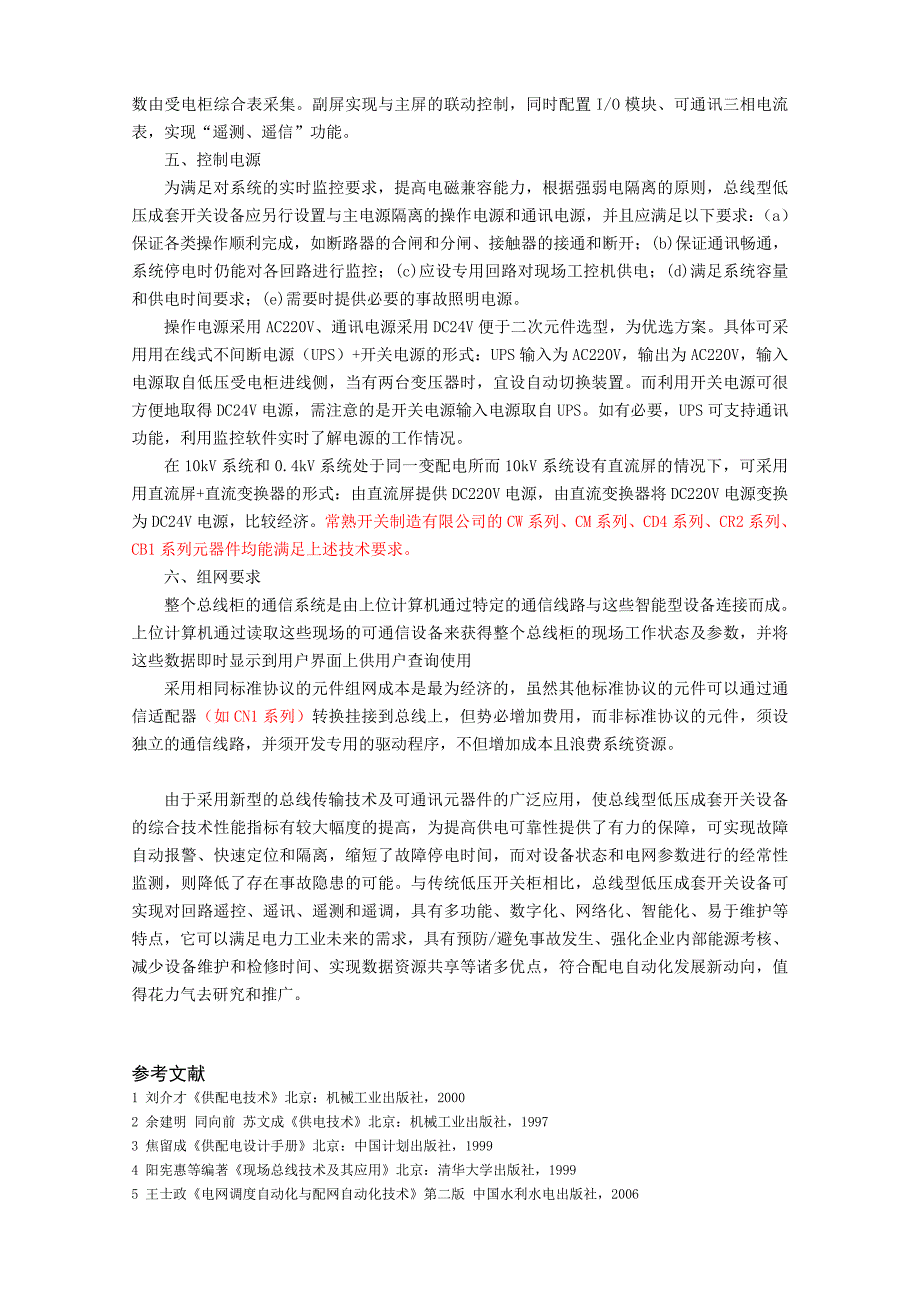 数由受电柜综合表采集。副屏实现与主屏的联动控制，同时配置 I/O 模块、可通讯三相电流表，实现“遥测、遥信”功能。

五、控制电源

为满足对系统的实时监控要求，提高电磁兼容能力，根据强弱电隔离的原则，总线型低压成套开关设备应另行设置与主电源隔离的操作电源和通讯电源，并且应满足以下要求：(a)保证各类操作顺利完成，如断路器的合闸和分闸、接触器的接通和断开；(b)保证通讯畅通，系统停电时仍能对各回路进行监控；(c)应设专用回路对现场工控机供电；(d)满足系统容量和供电时间要求；(e)需要时提供必要的事故照明电源。

操作电源采用 AC220V、通讯电源采用 DC24V 便于二次元件选型，为优选方案。具体可采用用在线式不间断电源（UPS）+开关电源的形式：UPS 输入为 AC220V，输出为 AC220V，输入电源取自低压受电柜进线侧，当有两台变压器时，宜设自动切换装置。而利用开关电源可很方便地取得 DC24V 电源，需注意的是开关电源输入电源取自 UPS。如有必要，UPS 可支持通讯功能，利用监控软件实时了解电源的工作情况。

在 10kV 系统和 0.4kV 系统处于同一变配电所而 10kV 系统设有直流屏的情况下，可采用用直流屏+直流变换器的形式：由直流屏提供 DC220V 电源，由直流变换器将 DC220V 电源变换为 DC24V 电源，比较经济。常熟开关制造有限公司的 CW 系列、CM 系列、CD4 系列、CR2 系列、CB1 系列元器件均能满足上述技术要求。

六、组网要求

整个总线柜的通信系统是由上位计算机通过特定的通信线路与这些智能型设备连接而成。上位计算机通过读取这些现场的可通信设备来获得整个总线柜的现场工作状态及参数，并将这些数据即时显示到用户界面上供用户查询使用

采用相同标准协议的元件组网成本是最为经济的，虽然其他标准协议的元件可以通过通信适配器（如 CN1 系列）转换挂接到总线上，但势必增加费用，而非标准协议的元件，须设独立的通信线路，并须开发专用的驱动程序，不但增加成本且浪费系统资源。

由于采用新型的总线传输技术及可通讯元器件的广泛应用，使总线型低压成套开关设备的综合技术性能指标有较大幅度的提高，为提高供电可靠性提供了有力的保障，可实现故障自动报警、快速定位和隔离，缩短了故障停电时间，而对设备状态和电网参数进行的经常性监测，则降低了存在事故隐患的可能。与传统低压开关柜相比，总线型低压成套开关设备可实现对回路遥控、遥讯、遥测和遥调，具有多功能、数字化、网络化、智能化、易于维护等特点，它可以满足电力工业未来的需求，具有预防/避免事故发生、强化企业内部能源考核、减少设备维护和检修时间、实现数据资源共享等诸多优点，符合配电自动化发展新动向，值得花力气去研究和推广。

参考文献
1 刘介才《供配电技术》北京：机械工业出版社，2000
2 余建明 同向前 苏文成《供电技术》北京：机械工业出版社，1997
3 焦留成《供配电设计手册》北京：中国计划出版社，1999
4 阳宪惠等编著《现场总线技术及其应用》北京：清华大学出版社，1999
5 王士政《电网调度自动化与配网自动化技术》第二版 中国水利水电出版社，2006